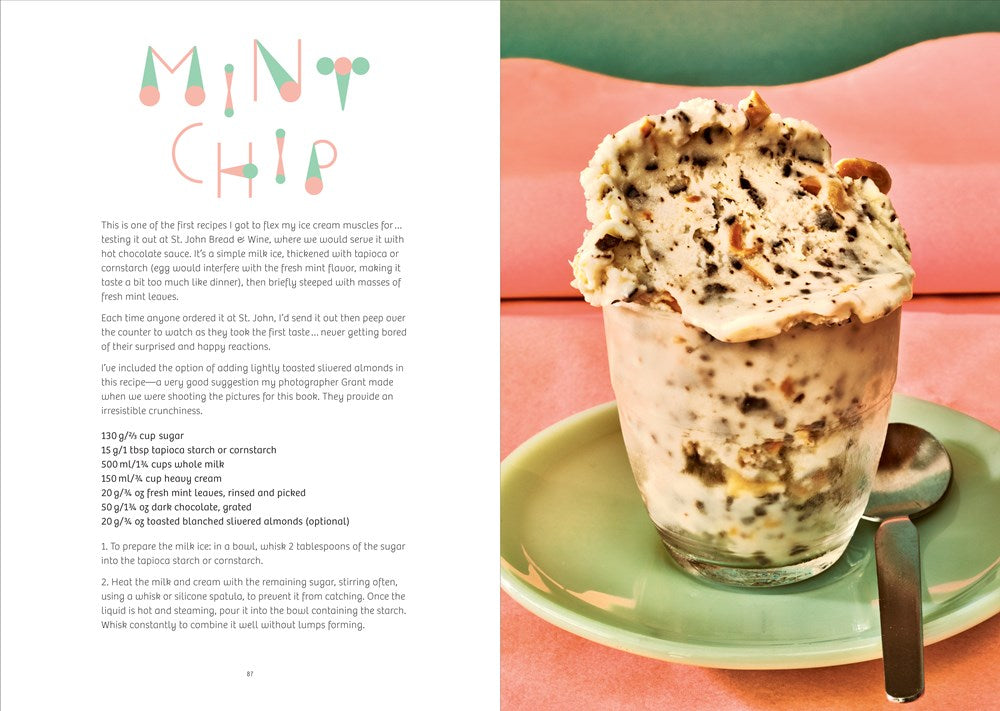 MINT CHIP

This is one of the first recipes I got to flex my ice cream muscles for… testing it out at St. John Bread & Wine, where we would serve it with hot chocolate sauce. It's a simple milk ice, thickened with tapioca or cornstarch (egg would interfere with the fresh mint flavor, making it taste a bit too much like dinner), then briefly steeped with masses of fresh mint leaves.

Each time anyone ordered it at St. John, I'd send it out then peep over the counter to watch as they took the first taste… never getting bored of their surprised and happy reactions.

I've included the option of adding lightly toasted slivered almonds in this recipe—a very good suggestion my photographer Grant made when we were shooting the pictures for this book. They provide an irresistible crunchiness.

130 g/⅔ cup sugar
15 g/1 tbsp tapioca starch or cornstarch
500 ml/1¾ cups whole milk
150 ml/¾ cup heavy cream
20 g/¾ oz fresh mint leaves, rinsed and picked
50 g/1¾ oz dark chocolate, grated
20 g/¾ oz toasted blanched slivered almonds (optional)

1. To prepare the milk ice: in a bowl, whisk 2 tablespoons of the sugar into the tapioca starch or cornstarch.

2. Heat the milk and cream with the remaining sugar, stirring often, using a whisk or silicone spatula, to prevent it from catching. Once the liquid is hot and steaming, pour it into the bowl containing the starch. Whisk constantly to combine it well without lumps forming.

87